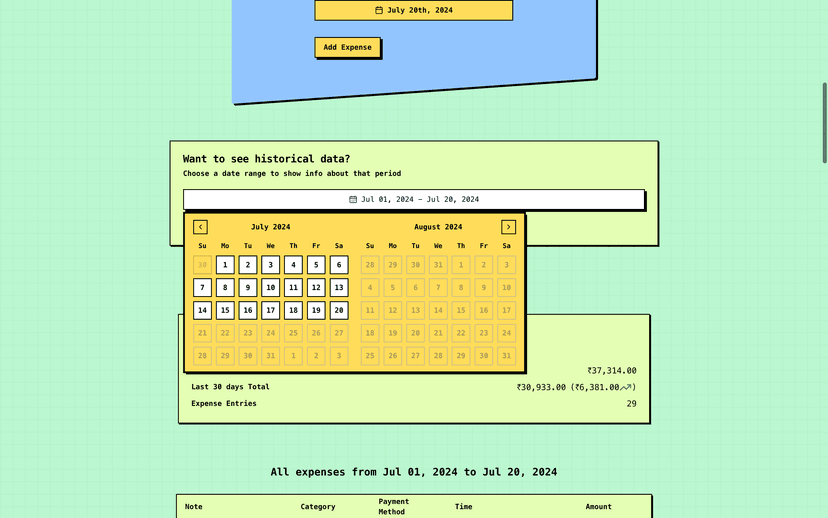 July 20th, 2024

Add Expense

Want to see historical data?

Choose a date range to show info about that period

Jul 01, 2024 - Jul 20, 2024

July 2024

| Su | Mo | Tu | We | Th | Fr | Sa |
|---|---|---|---|---|---|---|
| 30 | 1 | 2 | 3 | 4 | 5 | 6 |
| 7 | 8 | 9 | 10 | 11 | 12 | 13 |
| 14 | 15 | 16 | 17 | 18 | 19 | 20 |
| 21 | 22 | 23 | 24 | 25 | 26 | 27 |
| 28 | 29 | 30 | 31 | 1 | 2 | 3 |

August 2024

| Su | Mo | Tu | We | Th | Fr | Sa |
|---|---|---|---|---|---|---|
| 28 | 29 | 30 | 31 | 1 | 2 | 3 |
| 4 | 5 | 6 | 7 | 8 | 9 | 10 |
| 11 | 12 | 13 | 14 | 15 | 16 | 17 |
| 18 | 19 | 20 | 21 | 22 | 23 | 24 |
| 25 | 26 | 27 | 28 | 29 | 30 | 31 |

₹37,314.00

Last 30 days Total ₹30,933.00 (₹6,381.00)

Expense Entries 29

All expenses from Jul 01, 2024 to Jul 20, 2024

| Note | Category | Payment Method | Time | Amount |
|---|---|---|---|---|